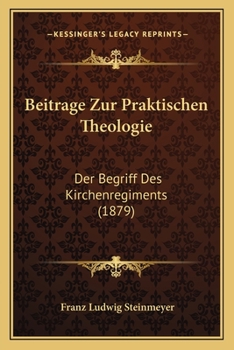 —KESSINGER'S LEGACY REPRINTS—

Beitrage Zur Praktischen Theologie

Der Begriff Des Kirchenregiments (1879)

Franz Ludwig Steinmeyer